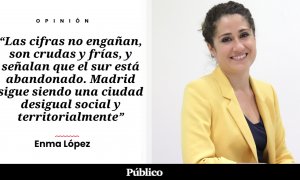 OPINIÓN

“Las cifras no engañan, son crudas y frías, y señalan que el sur está abandonado. Madrid sigue siendo una ciudad desigual social y territorialmente”

Enma López

Público